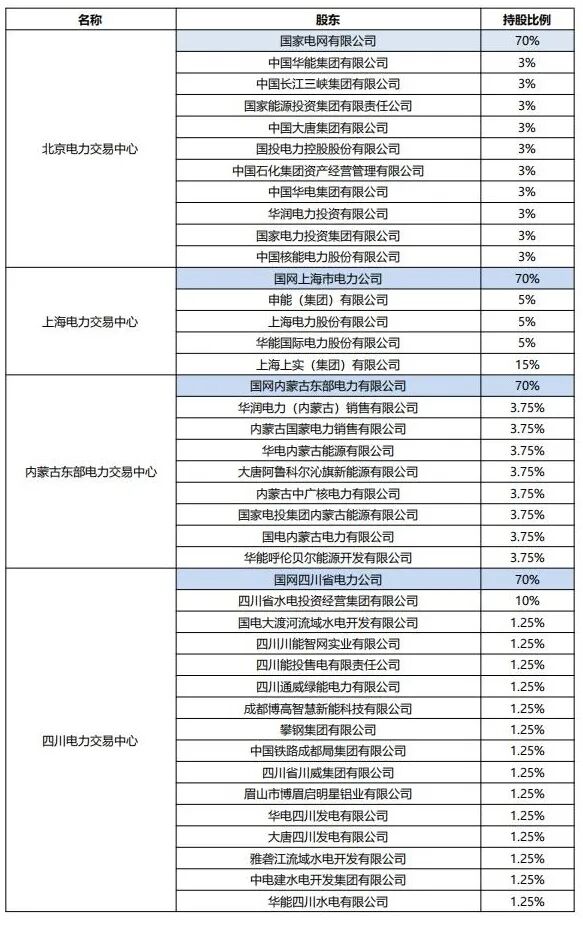 | 名称 | 股东 | 持股比例 |
|---|---|---|
| 北京电力交易中心 | 国家电网有限公司 | 70% |
| | 中国华能集团有限公司 | 3% |
| | 中国长江三峡集团有限公司 | 3% |
| | 国家能源投资集团有限责任公司 | 3% |
| | 中国大唐集团有限公司 | 3% |
| | 国投电力控股股份有限公司 | 3% |
| | 中国石化集团资产经营管理有限公司 | 3% |
| | 中国华电集团有限公司 | 3% |
| | 华润电力投资有限公司 | 3% |
| | 国家电力投资集团有限公司 | 3% |
| | 中国核能电力股份有限公司 | 3% |
| 上海电力交易中心 | 国网上海市电力公司 | 70% |
| | 申能（集团）有限公司 | 5% |
| | 上海电力股份有限公司 | 5% |
| | 华能国际电力股份有限公司 | 5% |
| | 上海上实（集团）有限公司 | 15% |
| 内蒙古东部电力交易中心 | 国网内蒙古东部电力有限公司 | 70% |
| | 华润电力（内蒙古）销售有限公司 | 3.75% |
| | 内蒙古国蒙电力销售有限公司 | 3.75% |
| | 华电内蒙古能源有限公司 | 3.75% |
| | 大唐阿鲁科尔沁旗新能源有限公司 | 3.75% |
| | 内蒙古中广核电力有限公司 | 3.75% |
| | 国家电投集团内蒙古能源有限公司 | 3.75% |
| | 国电内蒙古电力有限公司 | 3.75% |
| | 华能呼伦贝尔能源开发有限公司 | 3.75% |
| 四川电力交易中心 | 国网四川省电力公司 | 70% |
| | 四川省水电投资经营集团有限公司 | 10% |
| | 国电大渡河流域水电开发有限公司 | 1.25% |
| | 四川川能智网实业有限公司 | 1.25% |
| | 四川能投售电有限责任公司 | 1.25% |
| | 四川通威绿能电力有限公司 | 1.25% |
| | 成都博高智慧新能科技有限公司 | 1.25% |
| | 攀钢集团有限公司 | 1.25% |
| | 中国铁路成都局集团有限公司 | 1.25% |
| | 四川省川威集团有限公司 | 1.25% |
| | 眉山市博眉启明星铝业有限公司 | 1.25% |
| | 华电四川发电有限公司 | 1.25% |
| | 大唐四川发电有限公司 | 1.25% |
| | 雅砻江流域水电开发有限公司 | 1.25% |
| | 中电建水电开发集团有限公司 | 1.25% |
| | 华能四川水电有限公司 | 1.25% |